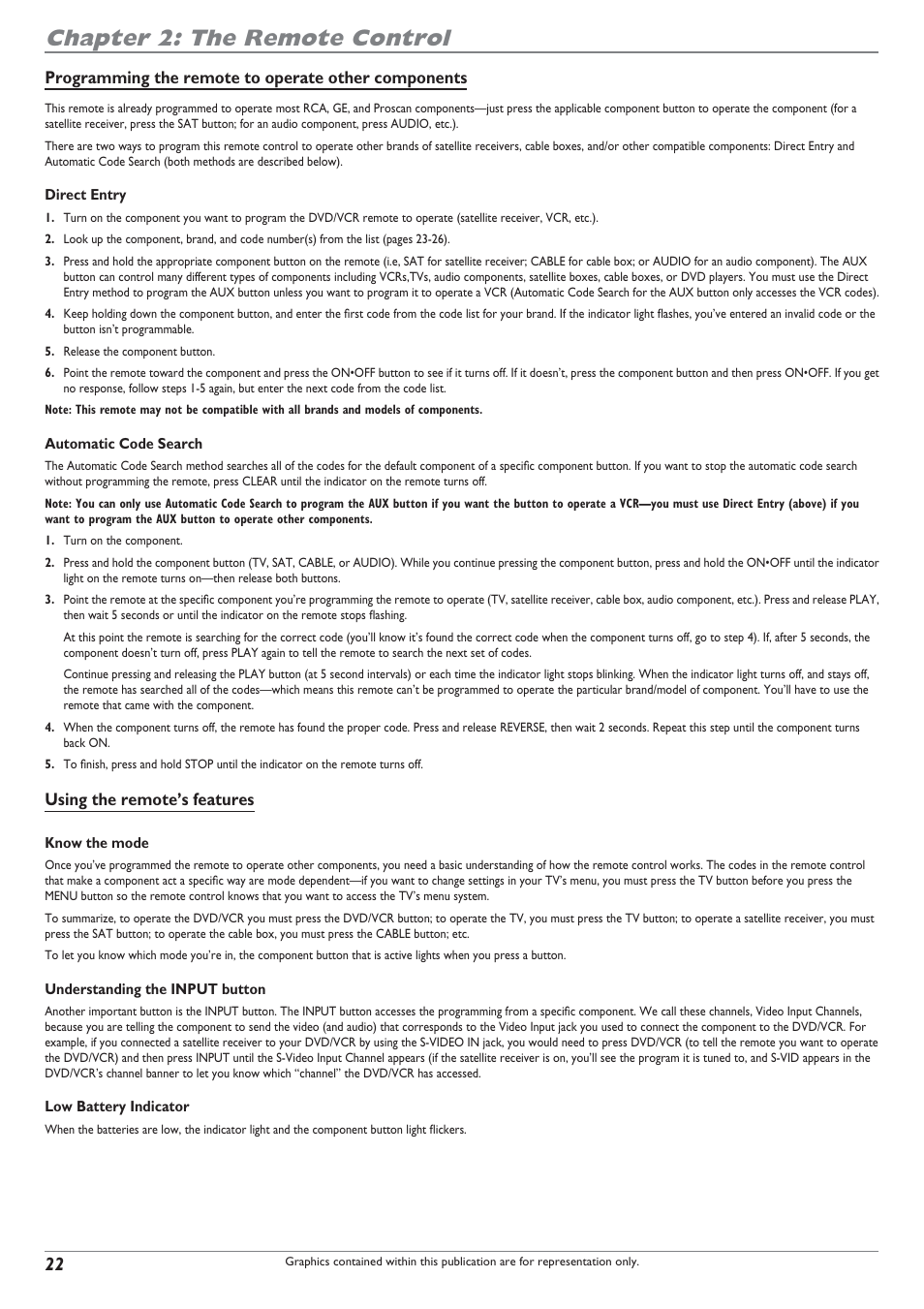 Chapter 2: The Remote Control

Programming the remote to operate other components

This remote is already programmed to operate most RCA, GE, and Proscan components—just press the applicable component button to operate the component (for a satellite receiver, press the SAT button; for an audio component, press AUDIO, etc.).

There are two ways to program this remote control to operate other brands of satellite receivers, cable boxes, and/or other compatible components: Direct Entry and Automatic Code Search (both methods are described below).

Direct Entry

1. Turn on the component you want to program the DVD/VCR remote to operate (satellite receiver, VCR, etc.).

2. Look up the component, brand, and code number(s) from the list (pages 23-26).

3. Press and hold the appropriate component button on the remote (i.e, SAT for satellite receiver; CABLE for cable box; or AUDIO for an audio component). The AUX button can control many different types of components including VCRs,TVs, audio components, satellite boxes, cable boxes, or DVD players. You must use the Direct Entry method to program the AUX button unless you want to program it to operate a VCR (Automatic Code Search for the AUX button only accesses the VCR codes).

4. Keep holding down the component button, and enter the first code from the code list for your brand. If the indicator light flashes, you've entered an invalid code or the button isn't programmable.

5. Release the component button.

6. Point the remote toward the component and press the ON•OFF button to see if it turns off. If it doesn't, press the component button and then press ON•OFF. If you get no response, follow steps 1-5 again, but enter the next code from the code list.

Note: This remote may not be compatible with all brands and models of components.

Automatic Code Search

The Automatic Code Search method searches all of the codes for the default component of a specific component button. If you want to stop the automatic code search without programming the remote, press CLEAR until the indicator on the remote turns off.

Note: You can only use Automatic Code Search to program the AUX button if you want the button to operate a VCR—you must use Direct Entry (above) if you want to program the AUX button to operate other components.

1. Turn on the component.

2. Press and hold the component button (TV, SAT, CABLE, or AUDIO). While you continue pressing the component button, press and hold the ON•OFF until the indicator light on the remote turns on—then release both buttons.

3. Point the remote at the specific component you're programming the remote to operate (TV, satellite receiver, cable box, audio component, etc.). Press and release PLAY, then wait 5 seconds or until the indicator on the remote stops flashing.

At this point the remote is searching for the correct code (you'll know it's found the correct code when the component turns off, go to step 4). If, after 5 seconds, the component doesn't turn off, press PLAY again to tell the remote to search the next set of codes.

Continue pressing and releasing the PLAY button (at 5 second intervals) or each time the indicator light stops blinking. When the indicator light turns off, and stays off, the remote has searched all of the codes—which means this remote can't be programmed to operate the particular brand/model of component. You'll have to use the remote that came with the component.

4. When the component turns off, the remote has found the proper code. Press and release REVERSE, then wait 2 seconds. Repeat this step until the component turns back ON.

5. To finish, press and hold STOP until the indicator on the remote turns off.

Using the remote's features

Know the mode

Once you've programmed the remote to operate other components, you need a basic understanding of how the remote control works. The codes in the remote control that make a component act a specific way are mode dependent—if you want to change settings in your TV's menu, you must press the TV button before you press the MENU button so the remote control knows that you want to access the TV's menu system.

To summarize, to operate the DVD/VCR you must press the DVD/VCR button; to operate the TV, you must press the TV button; to operate a satellite receiver, you must press the SAT button; to operate the cable box, you must press the CABLE button; etc.

To let you know which mode you're in, the component button that is active lights when you press a button.

Understanding the INPUT button

Another important button is the INPUT button. The INPUT button accesses the programming from a specific component. We call these channels, Video Input Channels, because you are telling the component to send the video (and audio) that corresponds to the Video Input jack you used to connect the component to the DVD/VCR. For example, if you connected a satellite receiver to your DVD/VCR by using the S-VIDEO IN jack, you would need to press DVD/VCR (to tell the remote you want to operate the DVD/VCR) and then press INPUT until the S-Video Input Channel appears (if the satellite receiver is on, you'll see the program it is tuned to, and S-VID appears in the DVD/VCR's channel banner to let you know which "channel" the DVD/VCR has accessed.

Low Battery Indicator

When the batteries are low, the indicator light and the component button light flickers.

22

Graphics contained within this publication are for representation only.